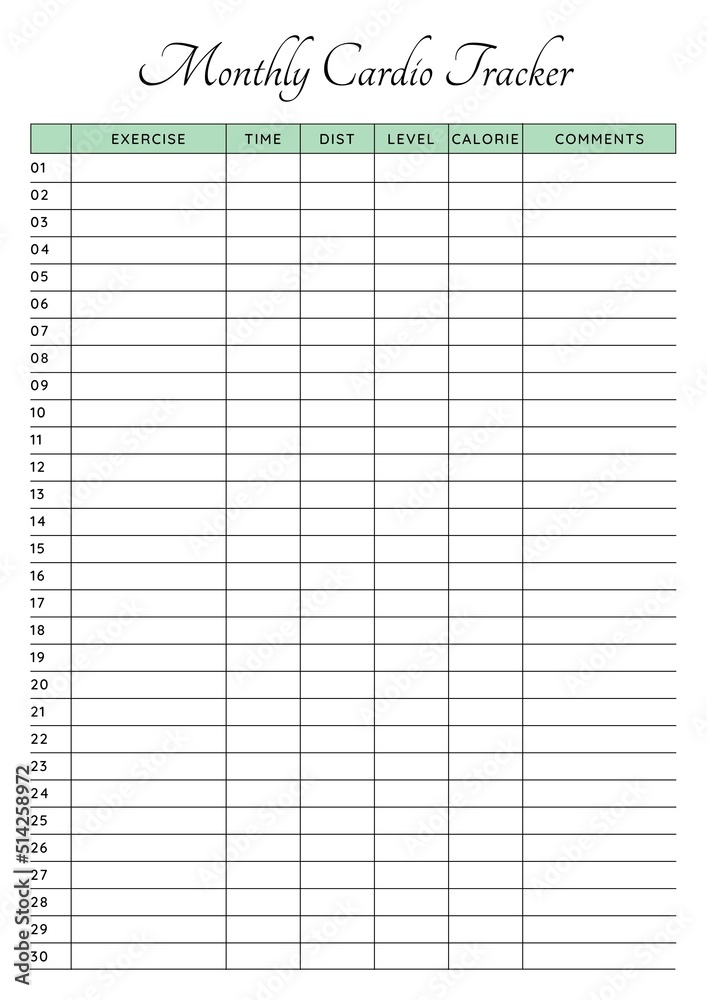 Monthly Cardio Tracker

| | EXERCISE | TIME | DIST | LEVEL | CALORIE | COMMENTS |
|---|---|---|---|---|---|---|
| 01 | | | | | | |
| 02 | | | | | | |
| 03 | | | | | | |
| 04 | | | | | | |
| 05 | | | | | | |
| 06 | | | | | | |
| 07 | | | | | | |
| 08 | | | | | | |
| 09 | | | | | | |
| 10 | | | | | | |
| 11 | | | | | | |
| 12 | | | | | | |
| 13 | | | | | | |
| 14 | | | | | | |
| 15 | | | | | | |
| 16 | | | | | | |
| 17 | | | | | | |
| 18 | | | | | | |
| 19 | | | | | | |
| 20 | | | | | | |
| 21 | | | | | | |
| 22 | | | | | | |
| 23 | | | | | | |
| 24 | | | | | | |
| 25 | | | | | | |
| 26 | | | | | | |
| 27 | | | | | | |
| 28 | | | | | | |
| 29 | | | | | | |
| 30 | | | | | | |

Adobe Stock | #514258972